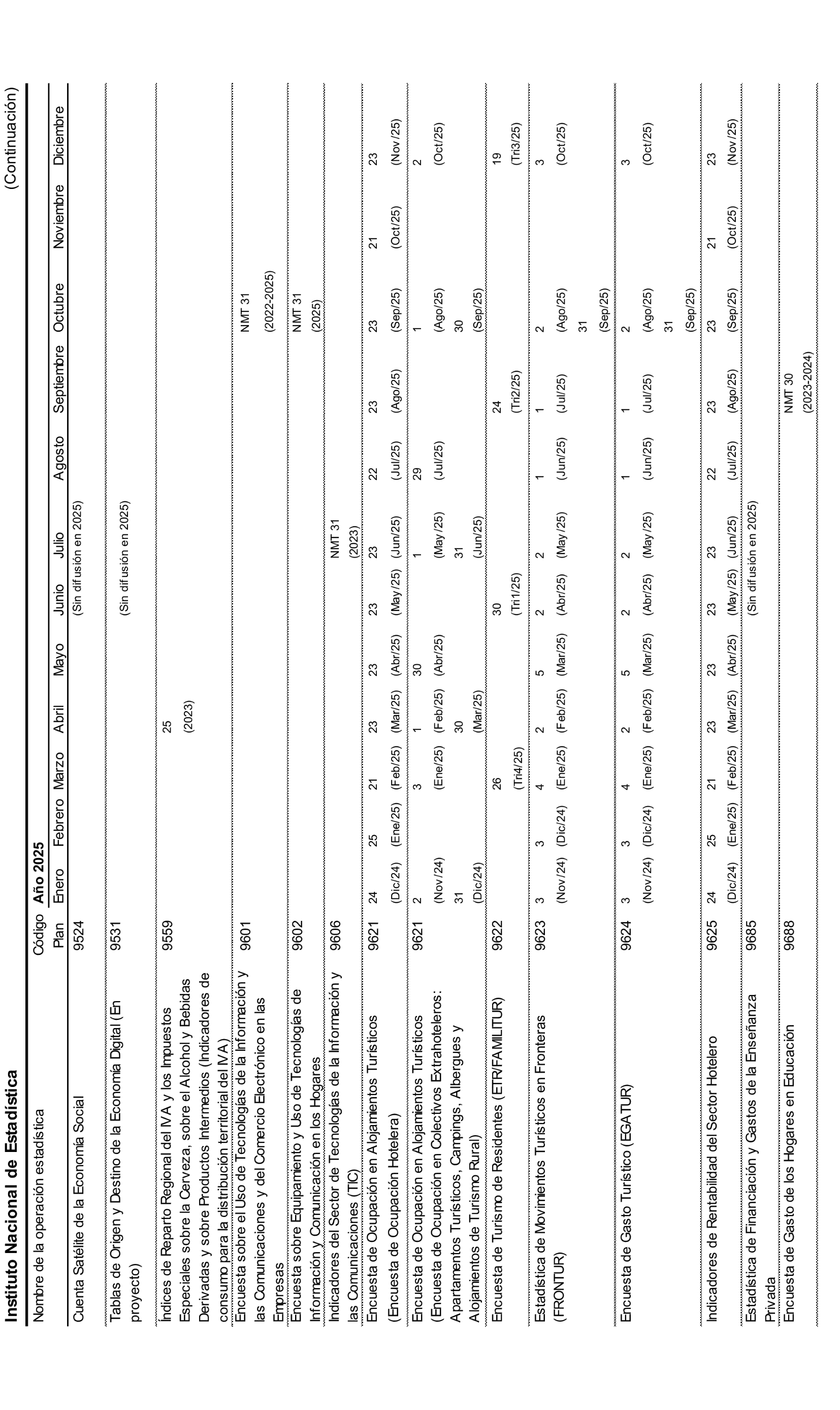 Instituto Nacional de Estadística

(Continuación)

| Nombre de la operación estadística | Código Plan | Año 2025 Enero | Febrero | Marzo | Abril | Mayo | Junio | Julio | Agosto | Septiembre | Octubre | Noviembre | Diciembre |
|---|---|---|---|---|---|---|---|---|---|---|---|---|---|
| Cuenta Satélite de la Economía Social | 9524 | | | | | | (Sin difusión en 2025) | | | | | | |
| Tablas de Origen y Destino de la Economía Digital (En proyecto) | 9531 | | | | | | (Sin difusión en 2025) | | | | | | |
| Índices de Reparto Regional del IVA y los Impuestos Especiales sobre la Cerveza, sobre el Alcohol y Bebidas Derivadas y sobre Productos Intermedios (Indicadores de consumo para la distribución territorial del IVA) | 9559 | | | | 25 (2023) | | | | | | | | |
| Encuesta sobre el Uso de Tecnologías de la Información y las Comunicaciones y del Comercio Electrónico en las Empresas | 9601 | | | | | | | | | | NMT 31 (2022-2025) | | |
| Encuesta sobre Equipamiento y Uso de Tecnologías de Información y Comunicación en los Hogares | 9602 | | | | | | | | | | NMT 31 (2025) | | |
| Indicadores del Sector de Tecnologías de la Información y las Comunicaciones (TIC) | 9606 | | | | | | | NMT 31 (2023) | | | | | |
| Encuesta de Ocupación en Alojamientos Turísticos (Encuesta de Ocupación Hotelera) | 9621 | 24 (Dic/24) | 25 (Ene/25) | 21 (Feb/25) | 23 (Mar/25) | 23 (Abr/25) | 23 (May/25) | 23 (Jun/25) | 22 (Jul/25) | 23 (Ago/25) | 23 (Sep/25) | 21 (Oct/25) | 23 (Nov/25) |
| Encuesta de Ocupación en Alojamientos Turísticos (Encuesta de Ocupación en Colectivos Extrahoteleros: Apartamentos Turísticos, Campings, Albergues y Alojamientos de Turismo Rural) | 9621 | 2 (Nov/24) 31 (Dic/24) | | 3 (Ene/25) | 1 (Feb/25) 30 (Mar/25) | 30 (Abr/25) | | 1 (May/25) 31 (Jun/25) | 29 (Jul/25) | | 1 (Ago/25) 30 (Sep/25) | | 2 (Oct/25) |
| Encuesta de Turismo de Residentes (ETR/FAMILITUR) | 9622 | | | 26 (Tri4/25) | | | 30 (Tri1/25) | | | 24 (Tri2/25) | | | 19 (Tri3/25) |
| Estadística de Movimientos Turísticos en Fronteras (FRONTUR) | 9623 | 3 (Nov/24) | 3 (Dic/24) | 4 (Ene/25) | 2 (Feb/25) | 5 (Mar/25) | 2 (Abr/25) | 2 (May/25) | 1 (Jun/25) | 1 (Jul/25) | 2 (Ago/25) 31 (Sep/25) | | 3 (Oct/25) |
| Encuesta de Gasto Turístico (EGATUR) | 9624 | 3 (Nov/24) | 3 (Dic/24) | 4 (Ene/25) | 2 (Feb/25) | 5 (Mar/25) | 2 (Abr/25) | 2 (May/25) | 1 (Jun/25) | 1 (Jul/25) | 2 (Ago/25) 31 (Sep/25) | | 3 (Oct/25) |
| Indicadores de Rentabilidad del Sector Hotelero | 9625 | 24 (Dic/24) | 25 (Ene/25) | 21 (Feb/25) | 23 (Mar/25) | 23 (Abr/25) | 23 (May/25) | 23 (Jun/25) | 22 (Jul/25) | 23 (Ago/25) | 23 (Sep/25) | 21 (Oct/25) | 23 (Nov/25) |
| Estadística de Financiación y Gastos de la Enseñanza Privada | 9685 | | | | | | (Sin difusión en 2025) | | | | | | |
| Encuesta de Gasto de los Hogares en Educación | 9688 | | | | | | | | | NMT 30 (2023-2024) | | | |